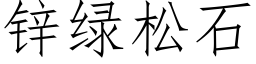 锌绿松石